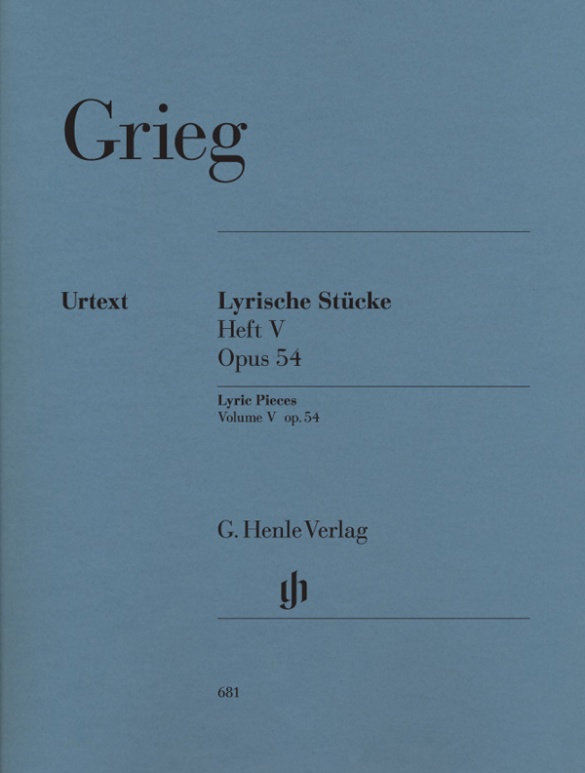 Grieg

Urtext

Lyrische Stücke
Heft V
Opus 54

Lyric Pieces
Volume V op. 54

G. Henle Verlag

gh

681